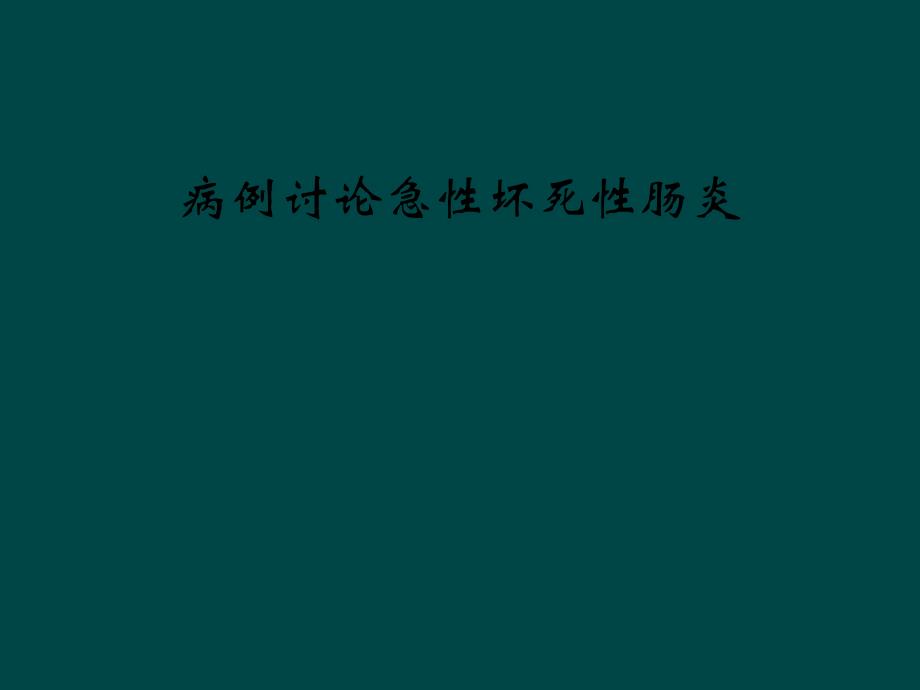 病例讨论急性坏死性肠炎